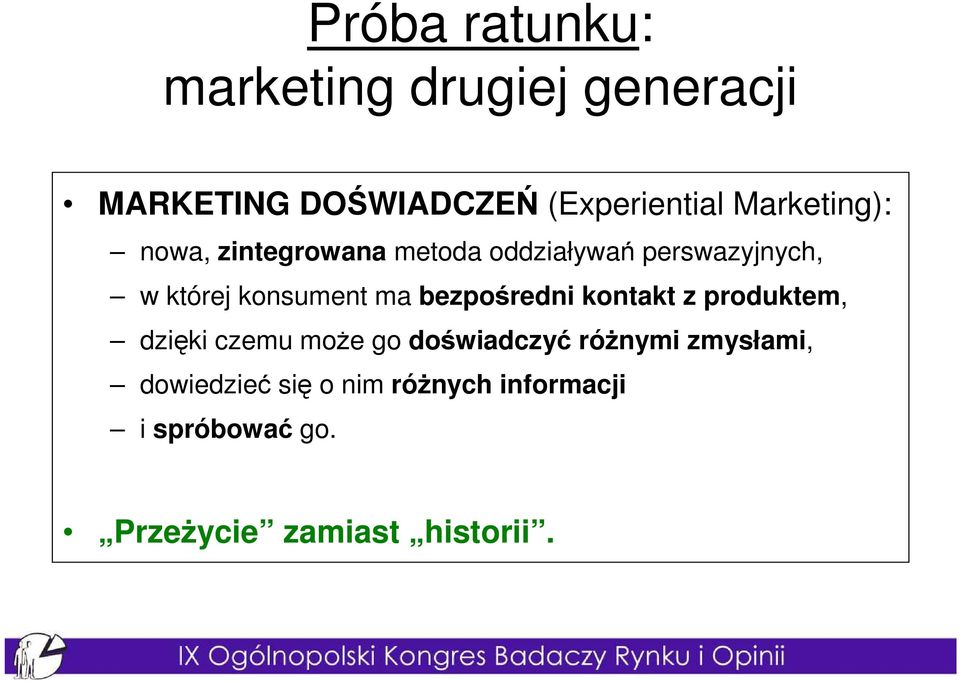 Próba ratunku:
marketing drugiej generacji

• MARKETING DOŚWIADCZEŃ (Experiential Marketing):
– nowa, zintegrowana metoda oddziaływań perswazyjnych,
– w której konsument ma bezpośredni kontakt z produktem,
– dzięki czemu może go doświadczyć różnymi zmysłami,
– dowiedzieć się o nim różnych informacji
– i spróbować go.

• „Przeżycie” zamiast „historii”.

IX Ogólnopolski Kongres Badaczy Rynku i Opinii